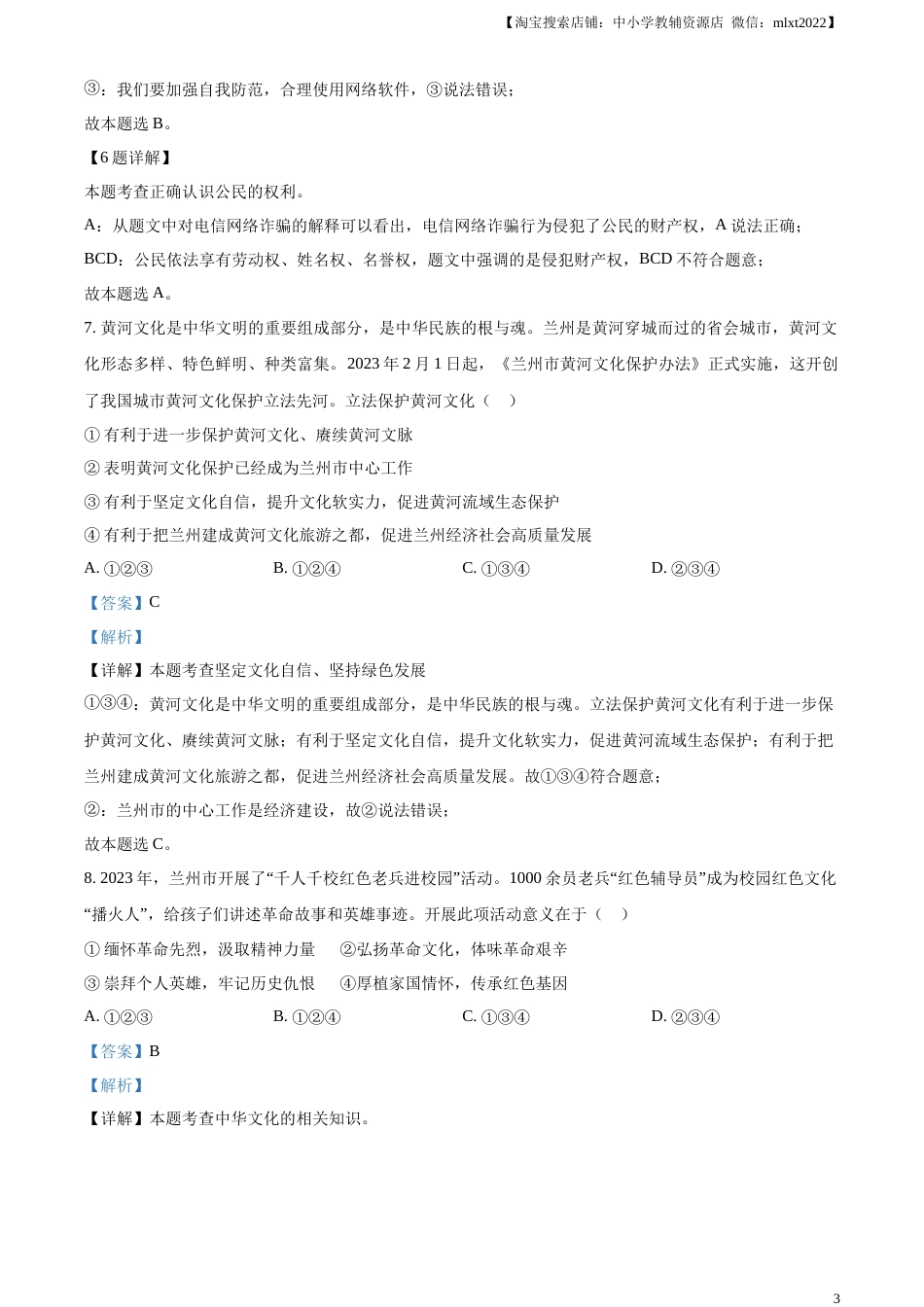 【淘宝搜索店铺：中小学教辅资源店 微信：mlxt2022】

③：我们要加强自我防范，合理使用网络软件，③说法错误；

故本题选 B。

【6 题详解】

本题考查正确认识公民的权利。

A：从题文中对电信网络诈骗的解释可以看出，电信网络诈骗行为侵犯了公民的财产权，A 说法正确；

BCD：公民依法享有劳动权、姓名权、名誉权，题文中强调的是侵犯财产权，BCD 不符合题意；

故本题选 A。

7. 黄河文化是中华文明的重要组成部分，是中华民族的根与魂。兰州是黄河穿城而过的省会城市，黄河文化形态多样、特色鲜明、种类富集。2023 年 2 月 1 日起，《兰州市黄河文化保护办法》正式实施，这开创了我国城市黄河文化保护立法先河。立法保护黄河文化（ ）

① 有利于进一步保护黄河文化、赓续黄河文脉

② 表明黄河文化保护已经成为兰州市中心工作

③ 有利于坚定文化自信，提升文化软实力，促进黄河流域生态保护

④ 有利于把兰州建成黄河文化旅游之都，促进兰州经济社会高质量发展

A. ①②③ B. ①②④ C. ①③④ D. ②③④

【答案】C

【解析】

【详解】本题考查坚定文化自信、坚持绿色发展

①③④：黄河文化是中华文明的重要组成部分，是中华民族的根与魂。立法保护黄河文化有利于进一步保护黄河文化、赓续黄河文脉；有利于坚定文化自信，提升文化软实力，促进黄河流域生态保护；有利于把兰州建成黄河文化旅游之都，促进兰州经济社会高质量发展。故①③④符合题意；

②：兰州市的中心工作是经济建设，故②说法错误；

故本题选 C。

8. 2023 年，兰州市开展了“千人千校红色老兵进校园”活动。1000 余员老兵“红色辅导员”成为校园红色文化“播火人”，给孩子们讲述革命故事和英雄事迹。开展此项活动意义在于（ ）

① 缅怀革命先烈，汲取精神力量 ②弘扬革命文化，体味革命艰辛

③ 崇拜个人英雄，牢记历史仇恨 ④厚植家国情怀，传承红色基因

A. ①②③ B. ①②④ C. ①③④ D. ②③④

【答案】B

【解析】

【详解】本题考查中华文化的相关知识。

3